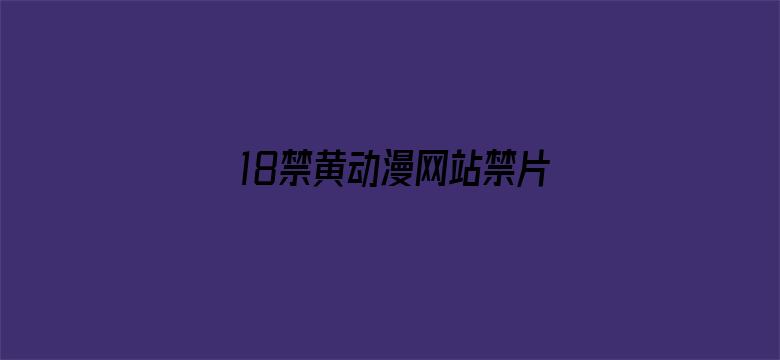 18禁黄动漫网站禁片